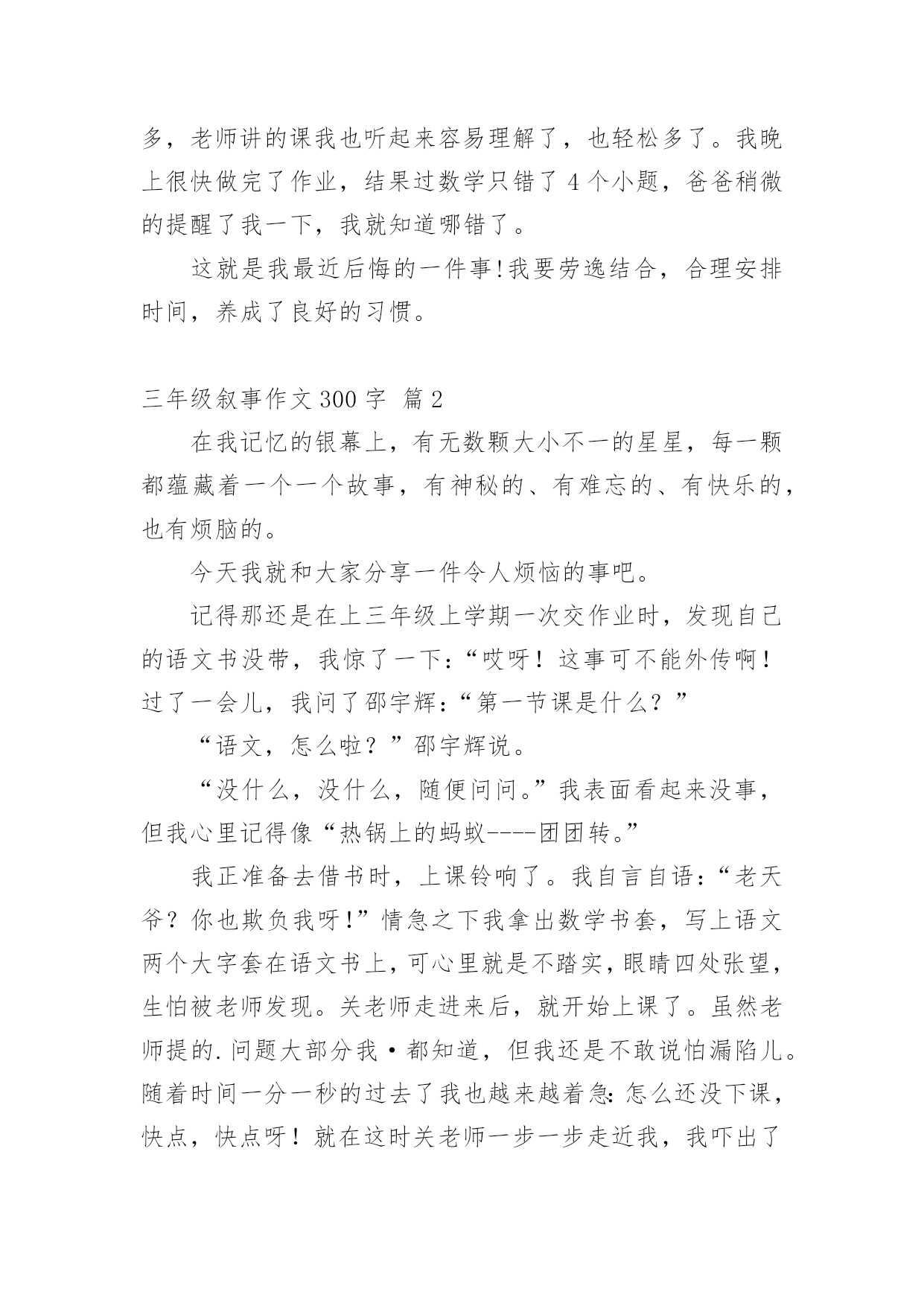 多，老师讲的课我也听起来容易理解了，也轻松多了。我晚上很快做完了作业，结果过数学只错了 4 个小题，爸爸稍微的提醒了我一下，我就知道哪错了。

这就是我最近后悔的一件事!我要劳逸结合，合理安排时间，养成了良好的习惯。

三年级叙事作文 300 字 篇 2

在我记忆的银幕上，有无数颗大小不一的星星，每一颗都蕴藏着一个一个故事，有神秘的、有难忘的、有快乐的，也有烦脑的。

今天我就和大家分享一件令人烦恼的事吧。

记得那还是在上三年级上学期一次交作业时，发现自己的语文书没带，我惊了一下：“哎呀！这事可不能外传啊！过了一会儿，我问了邵宇辉：“第一节课是什么？”

“语文，怎么啦？”邵宇辉说。

“没什么，没什么，随便问问。”我表面看起来没事，但我心里记得像“热锅上的蚂蚁----团团转。”

我正准备去借书时，上课铃响了。我自言自语：“老天爷？你也欺负我呀!”情急之下我拿出数学书套，写上语文两个大字套在语文书上，可心里就是不踏实，眼睛四处张望，生怕被老师发现。关老师走进来后，就开始上课了。虽然老师提的.问题大部分我·都知道，但我还是不敢说怕漏陷儿。随着时间一分一秒的过去了我也越来越着急：怎么还没下课，快点，快点呀！就在这时关老师一步一步走近我，我吓出了